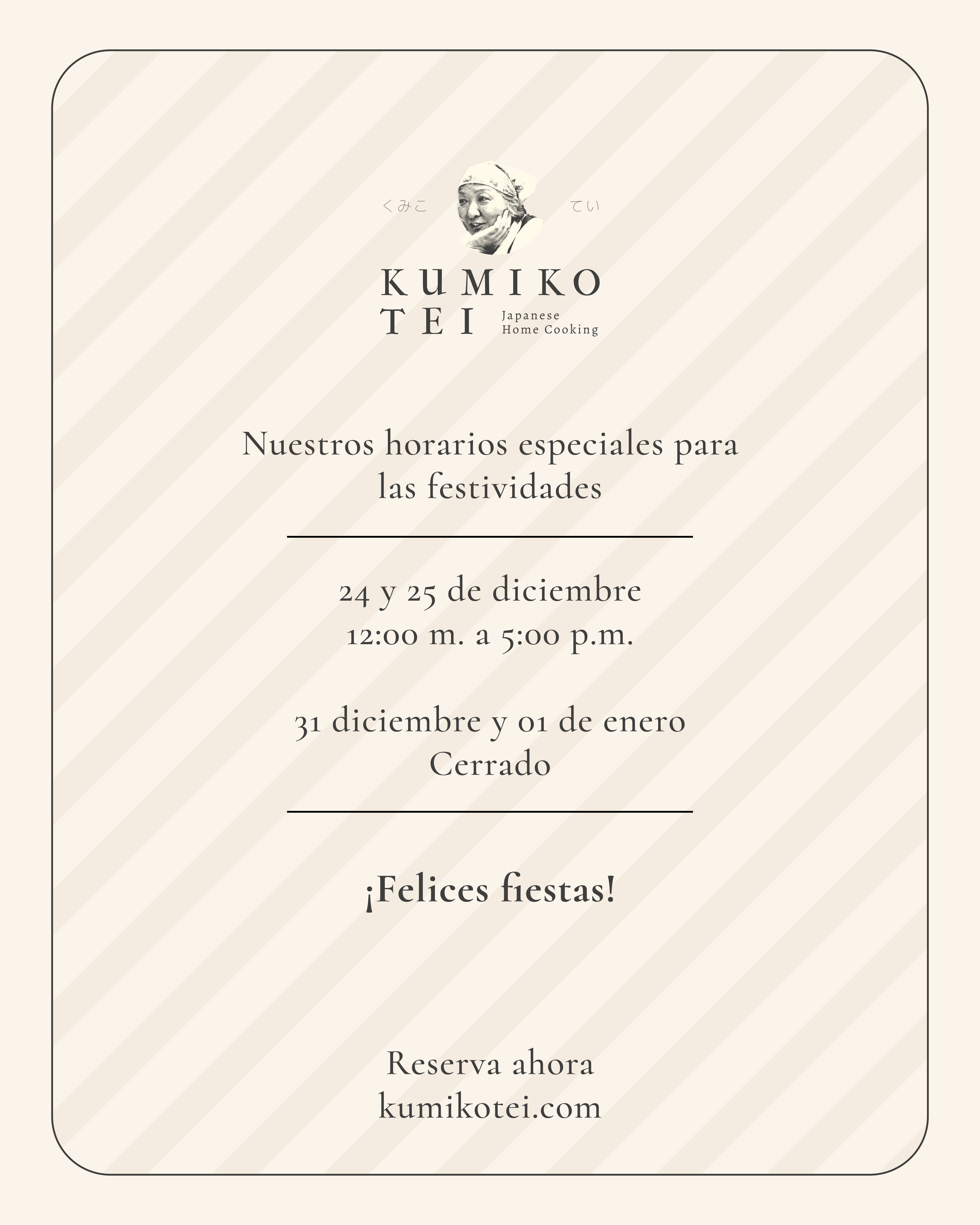 くみこ てい

KUMIKO
TEI

Japanese
Home Cooking

Nuestros horarios especiales para las festividades

24 y 25 de diciembre
12:00 m. a 5:00 p.m.

31 diciembre y 01 de enero
Cerrado

¡Felices fiestas!

Reserva ahora
kumikotei.com